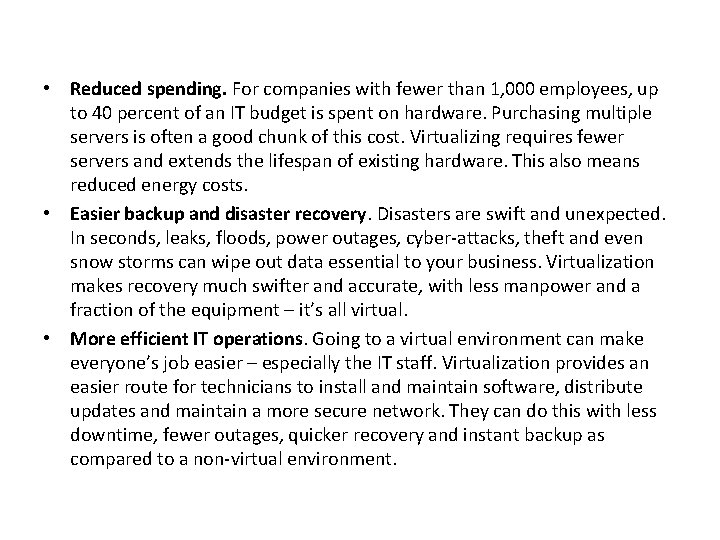 • Reduced spending. For companies with fewer than 1,000 employees, up to 40 percent of an IT budget is spent on hardware. Purchasing multiple servers is often a good chunk of this cost. Virtualizing requires fewer servers and extends the lifespan of existing hardware. This also means reduced energy costs.

• Easier backup and disaster recovery. Disasters are swift and unexpected. In seconds, leaks, floods, power outages, cyber-attacks, theft and even snow storms can wipe out data essential to your business. Virtualization makes recovery much swifter and accurate, with less manpower and a fraction of the equipment – it's all virtual.

• More efficient IT operations. Going to a virtual environment can make everyone's job easier – especially the IT staff. Virtualization provides an easier route for technicians to install and maintain software, distribute updates and maintain a more secure network. They can do this with less downtime, fewer outages, quicker recovery and instant backup as compared to a non-virtual environment.